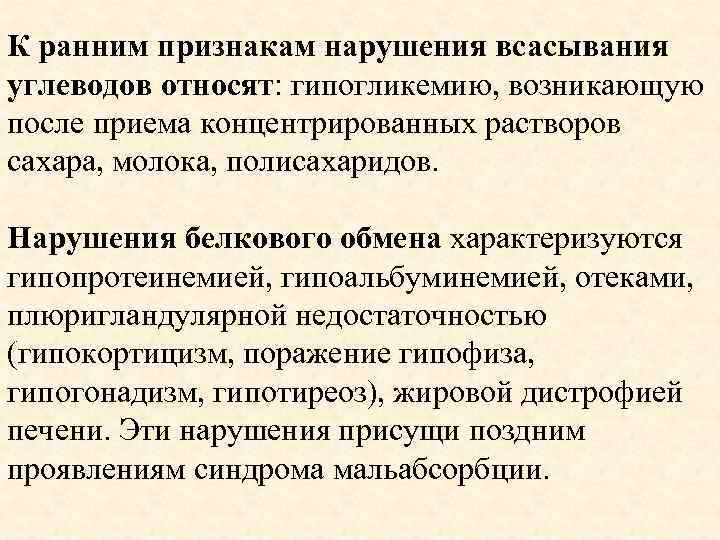 К ранним признакам нарушения всасывания углеводов относят: гипогликемию, возникающую после приема концентрированных растворов сахара, молока, полисахаридов.

Нарушения белкового обмена характеризуются гипопротеинемией, гипоальбуминемией, отеками, плюригландулярной недостаточностью (гипокортицизм, поражение гипофиза, гипогонадизм, гипотиреоз), жировой дистрофией печени. Эти нарушения присущи поздним проявлениям синдрома мальабсорбции.